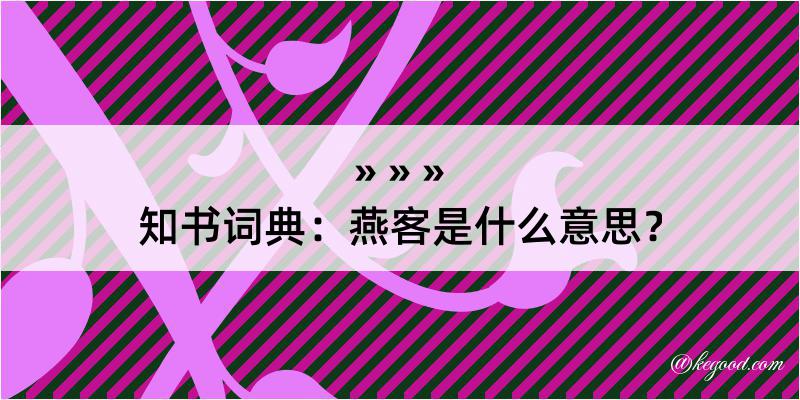 » » »

知书词典：燕客是什么意思？

@kegood.com